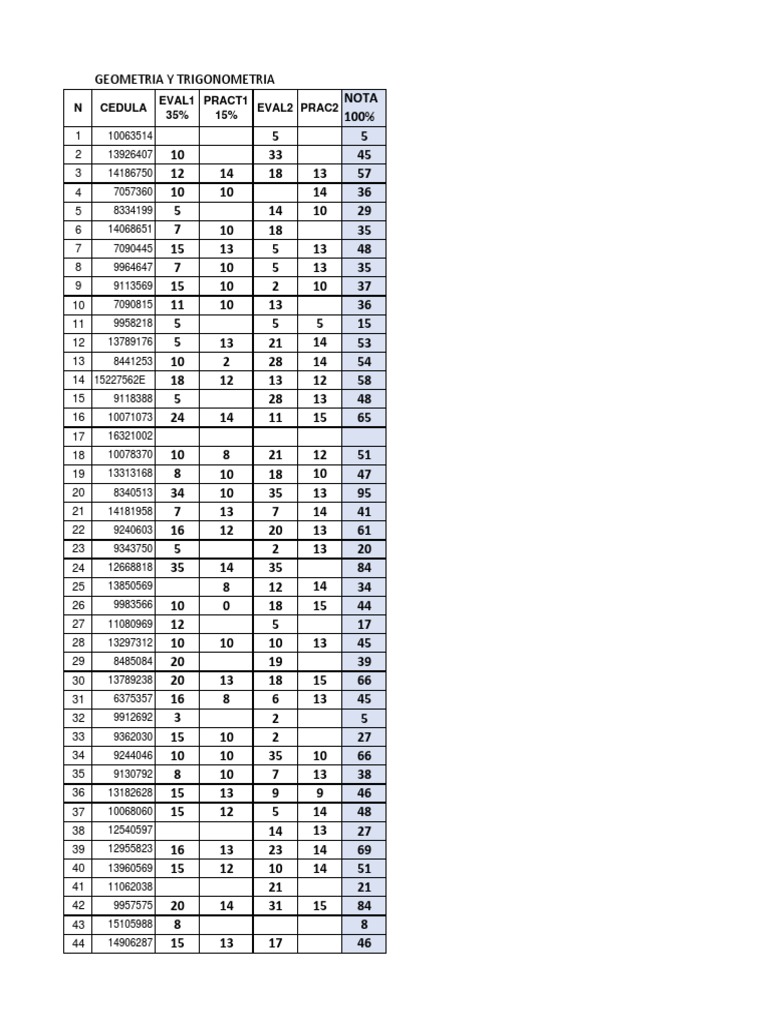 GEOMETRIA Y TRIGONOMETRIA

| N | CEDULA | EVAL1 35% | PRACT1 15% | EVAL2 | PRAC2 | NOTA 100% |
|---|---|---|---|---|---|---|
| 1 | 10063514 | | | 5 | | 5 |
| 2 | 13926407 | 10 | | 33 | | 45 |
| 3 | 14186750 | 12 | 14 | 18 | 13 | 57 |
| 4 | 7057360 | 10 | 10 | | 14 | 36 |
| 5 | 8334199 | 5 | | 14 | 10 | 29 |
| 6 | 14068651 | 7 | 10 | 18 | | 35 |
| 7 | 7090445 | 15 | 13 | 5 | 13 | 48 |
| 8 | 9964647 | 7 | 10 | 5 | 13 | 35 |
| 9 | 9113569 | 15 | 10 | 2 | 10 | 37 |
| 10 | 7090815 | 11 | 10 | 13 | | 36 |
| 11 | 9958218 | 5 | | 5 | 5 | 15 |
| 12 | 13789176 | 5 | 13 | 21 | 14 | 53 |
| 13 | 8441253 | 10 | 2 | 28 | 14 | 54 |
| 14 | 15227562E | 18 | 12 | 13 | 12 | 58 |
| 15 | 9118388 | 5 | | 28 | 13 | 48 |
| 16 | 10071073 | 24 | 14 | 11 | 15 | 65 |
| 17 | 16321002 | | | | | |
| 18 | 10078370 | 10 | 8 | 21 | 12 | 51 |
| 19 | 13313168 | 8 | 10 | 18 | 10 | 47 |
| 20 | 8340513 | 34 | 10 | 35 | 13 | 95 |
| 21 | 14181958 | 7 | 13 | 7 | 14 | 41 |
| 22 | 9240603 | 16 | 12 | 20 | 13 | 61 |
| 23 | 9343750 | 5 | | 2 | 13 | 20 |
| 24 | 12668818 | 35 | 14 | 35 | | 84 |
| 25 | 13850569 | | 8 | 12 | 14 | 34 |
| 26 | 9983566 | 10 | 0 | 18 | 15 | 44 |
| 27 | 11080969 | 12 | | 5 | | 17 |
| 28 | 13297312 | 10 | 10 | 10 | 13 | 45 |
| 29 | 8485084 | 20 | | 19 | | 39 |
| 30 | 13789238 | 20 | 13 | 18 | 15 | 66 |
| 31 | 6375357 | 16 | 8 | 6 | 13 | 45 |
| 32 | 9912692 | 3 | | 2 | | 5 |
| 33 | 9362030 | 15 | 10 | 2 | | 27 |
| 34 | 9244046 | 10 | 10 | 35 | 10 | 66 |
| 35 | 9130792 | 8 | 10 | 7 | 13 | 38 |
| 36 | 13182628 | 15 | 13 | 9 | 9 | 46 |
| 37 | 10068060 | 15 | 12 | 5 | 14 | 48 |
| 38 | 12540597 | | | 14 | 13 | 27 |
| 39 | 12955823 | 16 | 13 | 23 | 14 | 69 |
| 40 | 13960569 | 15 | 12 | 10 | 14 | 51 |
| 41 | 11062038 | | | 21 | | 21 |
| 42 | 9957575 | 20 | 14 | 31 | 15 | 84 |
| 43 | 15105988 | 8 | | | | 8 |
| 44 | 14906287 | 15 | 13 | 17 | | 46 |